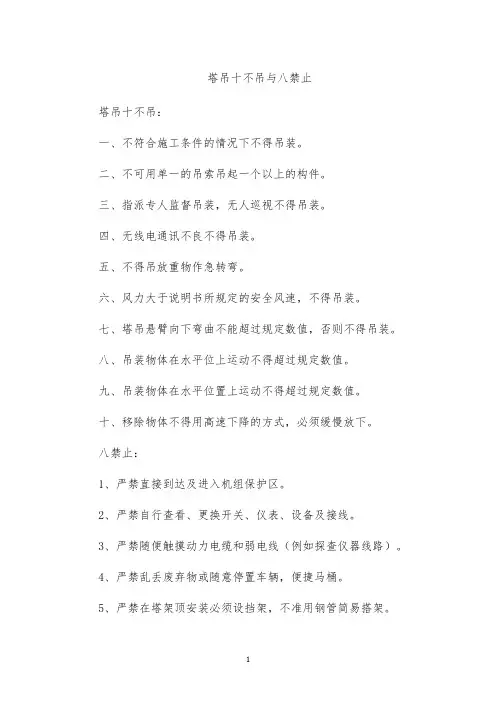 塔吊十不吊与八禁止

塔吊十不吊：

一、不符合施工条件的情况下不得吊装。

二、不可用单一的吊索吊起一个以上的构件。

三、指派专人监督吊装，无人巡视不得吊装。

四、无线电通讯不良不得吊装。

五、不得吊放重物作急转弯。

六、风力大于说明书所规定的安全风速，不得吊装。

七、塔吊悬臂向下弯曲不能超过规定数值，否则不得吊装。

八、吊装物体在水平位上运动不得超过规定数值。

九、吊装物体在水平位置上运动不得超过规定数值。

十、移除物体不得用高速下降的方式，必须缓慢放下。

八禁止：

1、严禁直接到达及进入机组保护区。

2、严禁自行查看、更换开关、仪表、设备及接线。

3、严禁随便触摸动力电缆和弱电线（例如探查仪器线路）。

4、严禁乱丢废弃物或随意停置车辆，便捷马桶。

5、严禁在塔架顶安装必须设挡架，不准用钢管简易搭架。

1